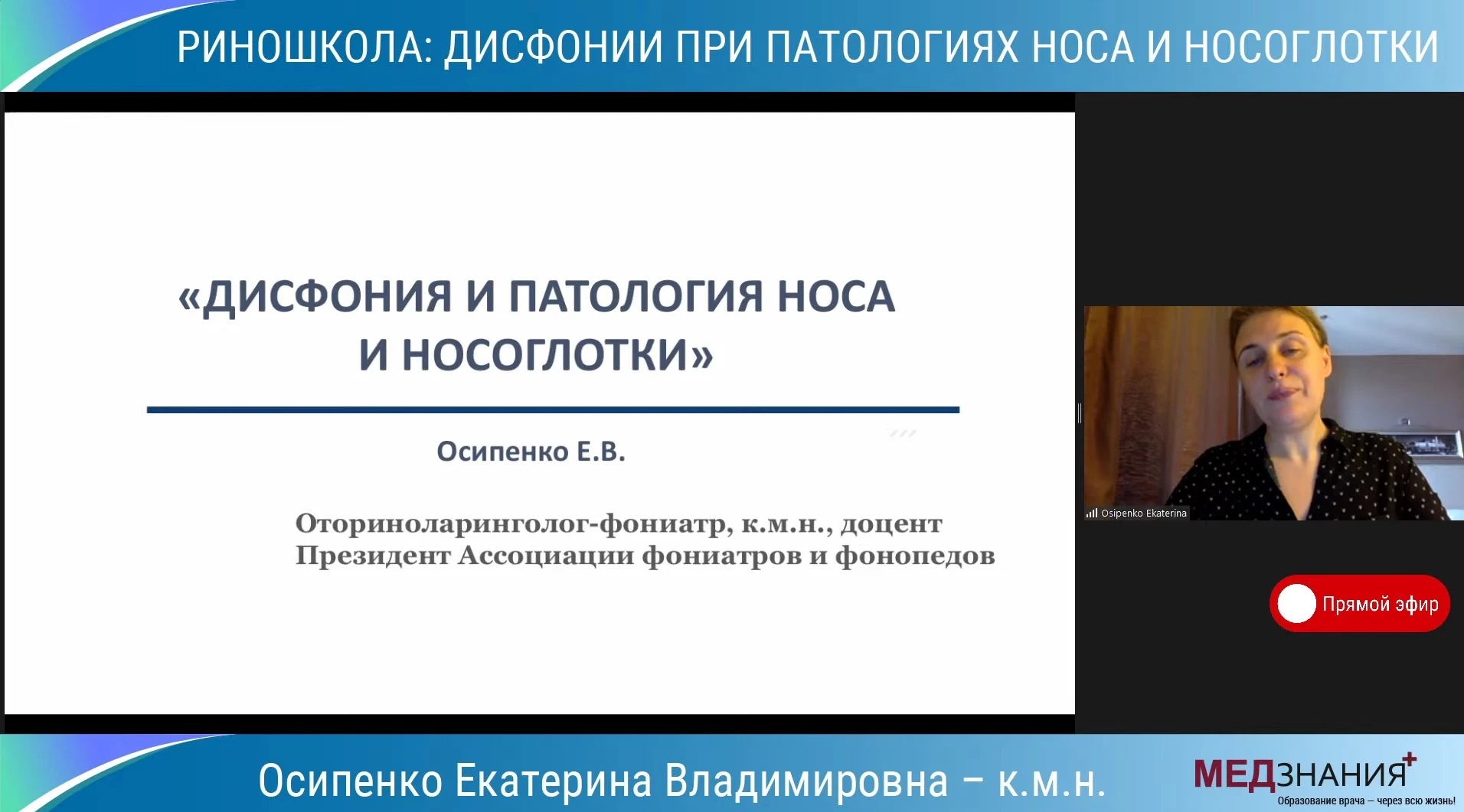 РИНОШКОЛА: ДИСФОНИИ ПРИ ПАТОЛОГИЯХ НОСА И НОСОГЛОТКИ

«ДИСФОНИЯ И ПАТОЛОГИЯ НОСА И НОСОГЛОТКИ»

Осипенко Е.В.

Оториноларинголог-фониатр, к.м.н., доцент
Президент Ассоциации фониатров и фонопедов

Osipenko Ekaterina

Прямой эфир

Осипенко Екатерина Владимировна – к.м.н.

МЕДЗНАНИЯ+
Образование врача – через всю жизнь!